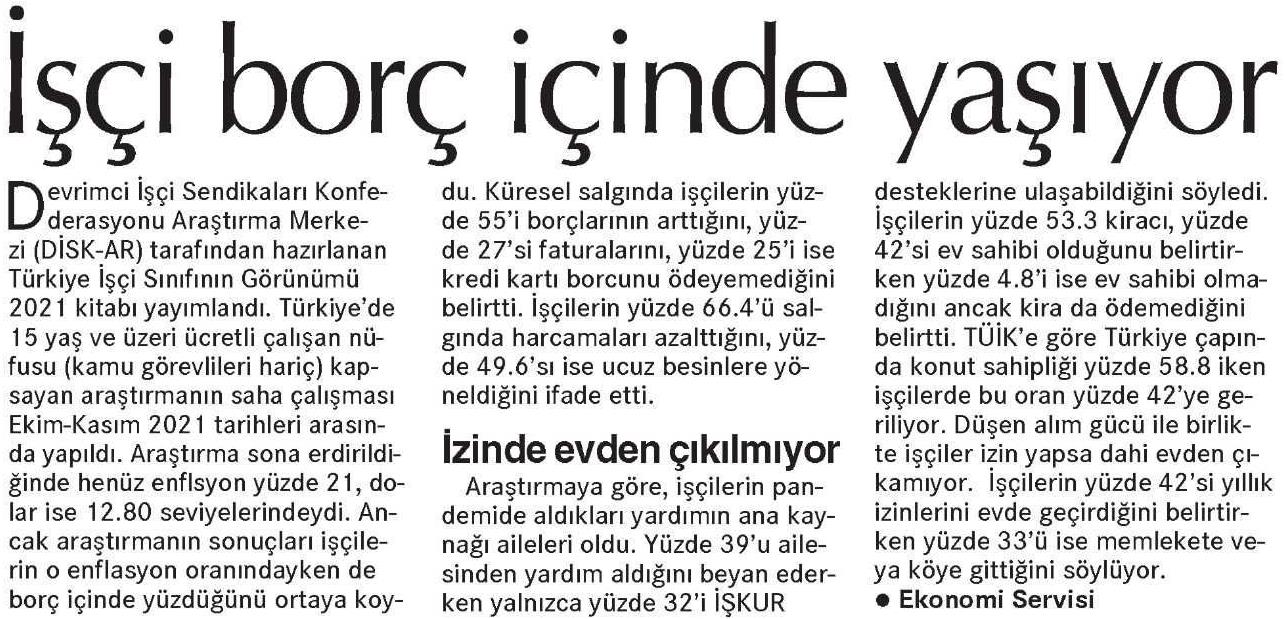 İşçi borç içinde yaşıyor

Devrimci İşçi Sendikaları Konfederasyonu Araştırma Merkezi (DİSK-AR) tarafından hazırlanan Türkiye İşçi Sınıfının Görünümü 2021 kitabı yayımlandı. Türkiye'de 15 yaş ve üzeri ücretli çalışan nüfusu (kamu görevlileri hariç) kapsayan araştırmanın saha çalışması Ekim-Kasım 2021 tarihleri arasında yapıldı. Araştırma sona erdirildiğinde henüz enflsyon yüzde 21, dolar ise 12.80 seviyelerindeydi. Ancak araştırmanın sonuçları işçilerin o enflasyon oranındayken de borç içinde yüzdüğünü ortaya koydu. Küresel salgında işçilerin yüzde 55'i borçlarının arttığını, yüzde 27'si faturalarını, yüzde 25'i ise kredi kartı borcunu ödeyemediğini belirtti. İşçilerin yüzde 66.4'ü salgında harcamaları azalttığını, yüzde 49.6'sı ise ucuz besinlere yöneldiğini ifade etti.

İzinde evden çıkılmıyor

Araştırmaya göre, işçilerin pandemide aldıkları yardımın ana kaynağı aileleri oldu. Yüzde 39'u ailesinden yardım aldığını beyan ederken yalnızca yüzde 32'i İŞKUR desteklerine ulaşabildiğini söyledi. İşçilerin yüzde 53.3 kiracı, yüzde 42'si ev sahibi olduğunu belirtirken yüzde 4.8'i ise ev sahibi olmadığını ancak kira da ödemediğini belirtti. TÜİK'e göre Türkiye çapında konut sahipliği yüzde 58.8 iken işçilerde bu oran yüzde 42'ye geriliyor. Düşen alım gücü ile birlikte işçiler izin yapsa dahi evden çıkamıyor. İşçilerin yüzde 42'si yıllık izinlerini evde geçirdiğini belirtirken yüzde 33'ü ise memlekete veya köye gittiğini söylüyor.

● Ekonomi Servisi